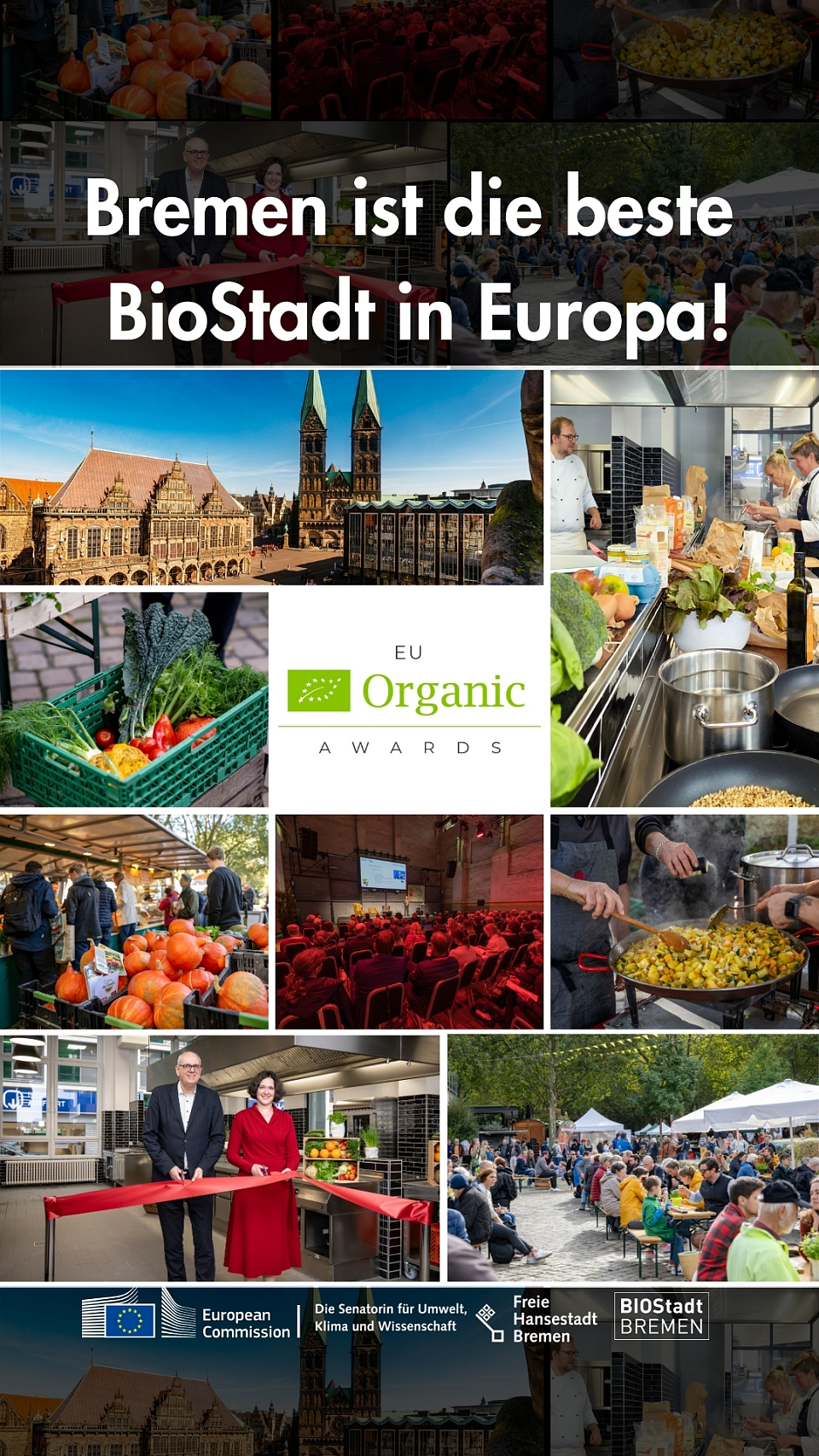 Bremen ist die beste BioStadt in Europa!

EU
Organic
AWARDS

European Commission

Die Senatorin für Umwelt, Klima und Wissenschaft

Freie Hansestadt Bremen

BIOStadt BREMEN